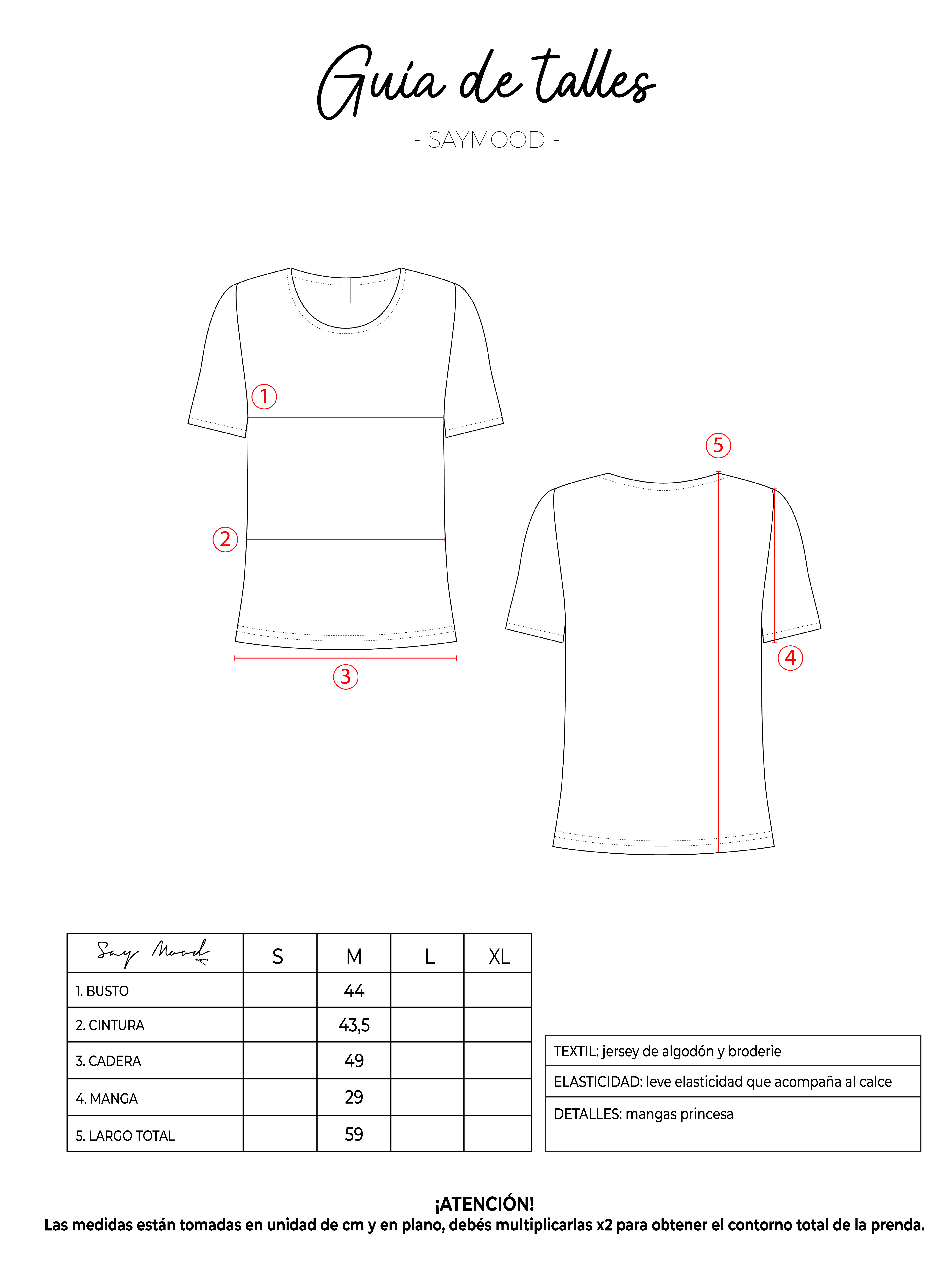 Guía de talles

- SAYMOOD -

1

2

3

5

4

| Say Mood | S | M | L | XL |
|---|---|---|---|---|
| 1. BUSTO | | 44 | | |
| 2. CINTURA | | 43,5 | | |
| 3. CADERA | | 49 | | |
| 4. MANGA | | 29 | | |
| 5. LARGO TOTAL | | 59 | | |

| TEXTIL: jersey de algodón y broderie |
|---|
| ELASTICIDAD: leve elasticidad que acompaña al calce |
| DETALLES: mangas princesa |

¡ATENCIÓN!
Las medidas están tomadas en unidad de cm y en plano, debés multiplicarlas x2 para obtener el contorno total de la prenda.